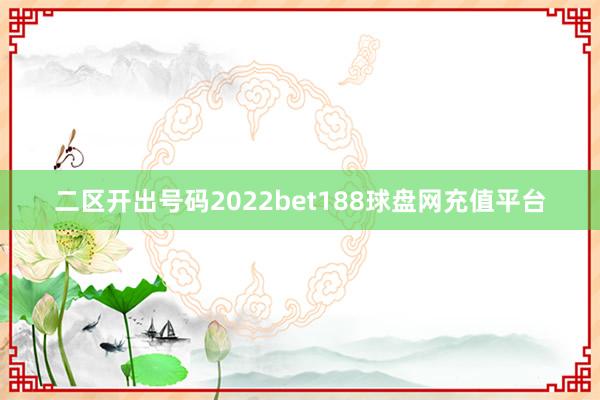 二区开出号码2022bet188球盘网充值平台